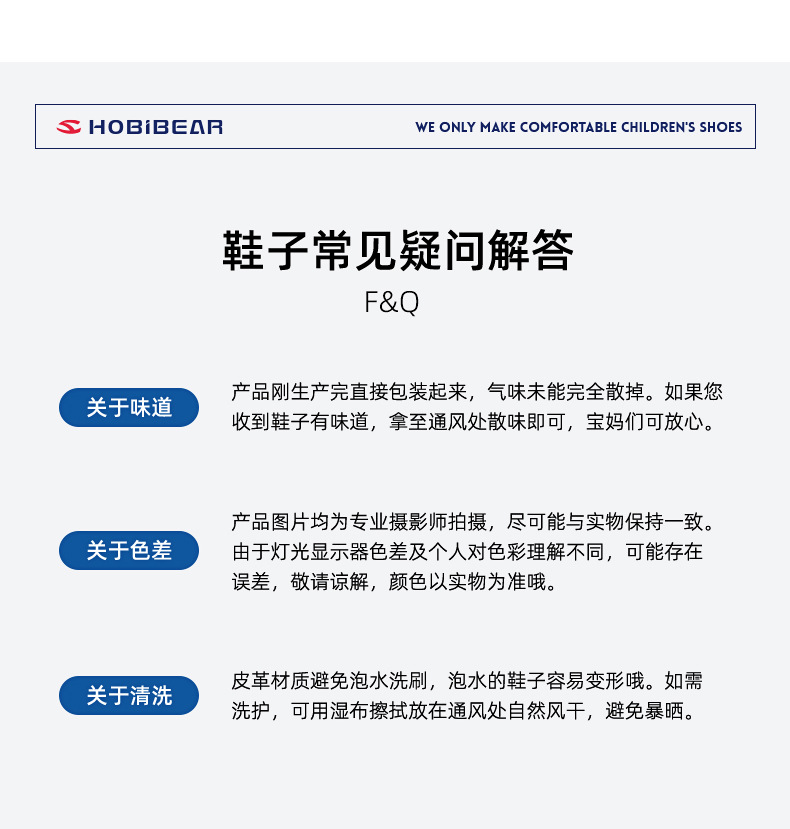 HOBIBEAR

WE ONLY MAKE COMFORTABLE CHILDREN'S SHOES

鞋子常见疑问解答

F&Q

关于味道

产品刚生产完直接包装起来，气味未能完全散掉。如果您收到鞋子有味道，拿至通风处散味即可，宝妈们可放心。

关于色差

产品图片均为专业摄影师拍摄，尽可能与实物保持一致。由于灯光显示器色差及个人对色彩理解不同，可能存在误差，敬请谅解，颜色以实物为准哦。

关于清洗

皮革材质避免泡水洗刷，泡水的鞋子容易变形哦。如需洗护，可用湿布擦拭放在通风处自然风干，避免暴晒。